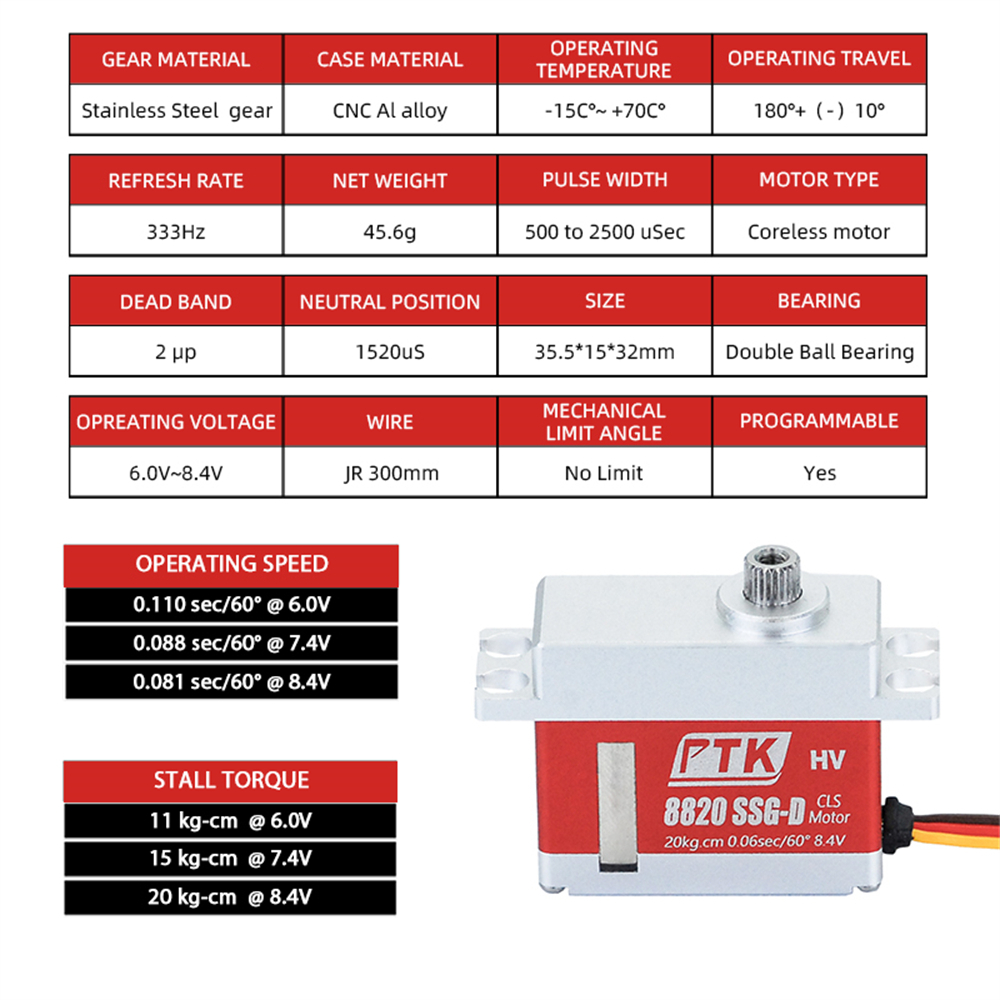 | GEAR MATERIAL | CASE MATERIAL | OPERATING TEMPERATURE | OPERATING TRAVEL |
|---|---|---|---|
| Stainless Steel gear | CNC Al alloy | -15C°~ +70C° | 180°+（-）10° |

| REFRESH RATE | NET WEIGHT | PULSE WIDTH | MOTOR TYPE |
|---|---|---|---|
| 333Hz | 45.6g | 500 to 2500 uSec | Coreless motor |

| DEAD BAND | NEUTRAL POSITION | SIZE | BEARING |
|---|---|---|---|
| 2 μp | 1520uS | 35.5*15*32mm | Double Ball Bearing |

| OPREATING VOLTAGE | WIRE | MECHANICAL LIMIT ANGLE | PROGRAMMABLE |
|---|---|---|---|
| 6.0V~8.4V | JR 300mm | No Limit | Yes |

OPERATING SPEED
0.110 sec/60° @ 6.0V
0.088 sec/60° @ 7.4V
0.081 sec/60° @ 8.4V

STALL TORQUE
11 kg-cm @ 6.0V
15 kg-cm @ 7.4V
20 kg-cm @ 8.4V

PTK HV
8820 SSG-D CLS Motor
20kg.cm 0.06sec/60° 8.4V